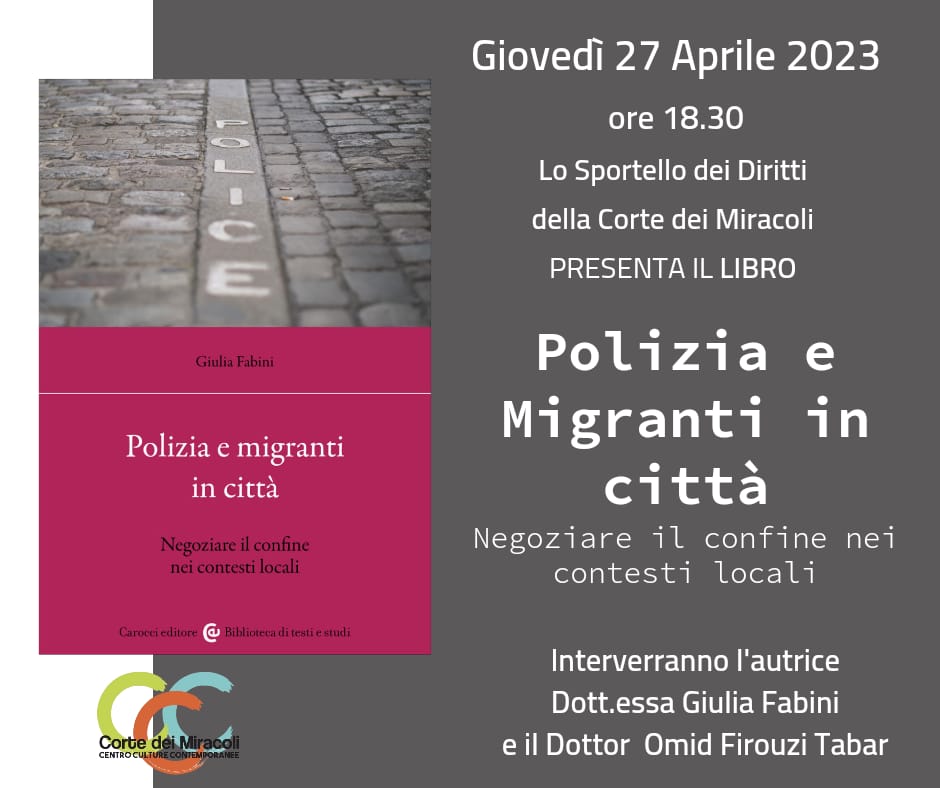 POLICE

Giulia Fabini

Polizia e migranti in città

Negoziare il confine nei contesti locali

Carocci editore Biblioteca di testi e studi

Corte dei Miracoli
CENTRO CULTURE CONTEMPORANEE

Giovedì 27 Aprile 2023

ore 18.30

Lo Sportello dei Diritti

della Corte dei Miracoli

PRESENTA IL LIBRO

Polizia e Migranti in città

Negoziare il confine nei contesti locali

Interverranno l'autrice
Dott.essa Giulia Fabini
e il Dottor Omid Firouzi Tabar